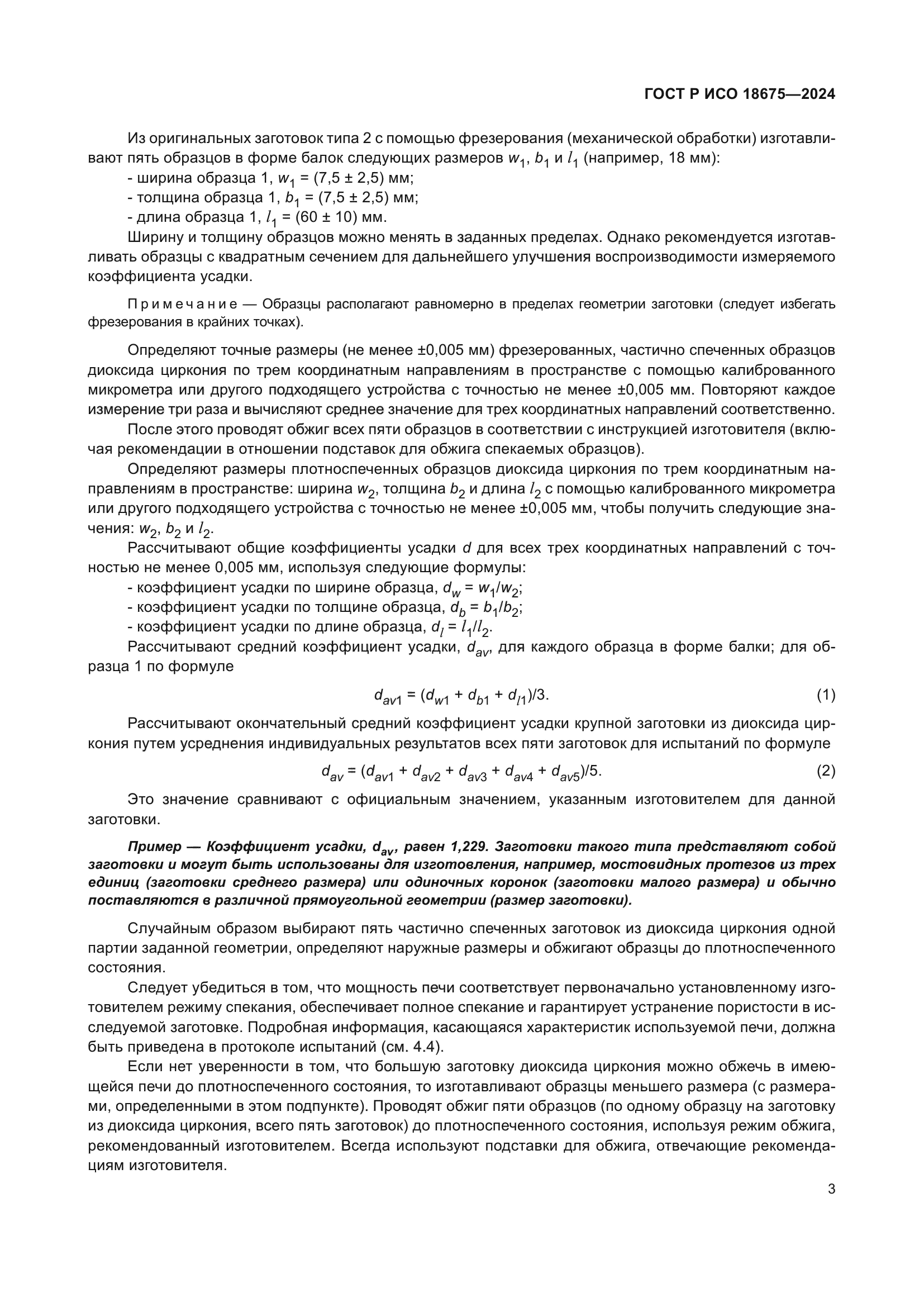 ГОСТ Р ИСО 18675—2024

Из оригинальных заготовок типа 2 с помощью фрезерования (механической обработки) изготавливают пять образцов в форме балок следующих размеров $w_1$, $b_1$ и $l_1$ (например, 18 мм):
- ширина образца 1, $w_1$ = (7,5 ± 2,5) мм;
- толщина образца 1, $b_1$ = (7,5 ± 2,5) мм;
- длина образца 1, $l_1$ = (60 ± 10) мм.

Ширину и толщину образцов можно менять в заданных пределах. Однако рекомендуется изготавливать образцы с квадратным сечением для дальнейшего улучшения воспроизводимости измеряемого коэффициента усадки.

Примечание — Образцы располагают равномерно в пределах геометрии заготовки (следует избегать фрезерования в крайних точках).

Определяют точные размеры (не менее ±0,005 мм) фрезерованных, частично спеченных образцов диоксида циркония по трем координатным направлениям в пространстве с помощью калиброванного микрометра или другого подходящего устройства с точностью не менее ±0,005 мм. Повторяют каждое измерение три раза и вычисляют среднее значение для трех координатных направлений соответственно.

После этого проводят обжиг всех пяти образцов в соответствии с инструкцией изготовителя (включая рекомендации в отношении подставок для обжига спекаемых образцов).

Определяют размеры плотноспеченных образцов диоксида циркония по трем координатным направлениям в пространстве: ширина $w_2$, толщина $b_2$ и длина $l_2$ с помощью калиброванного микрометра или другого подходящего устройства с точностью не менее ±0,005 мм, чтобы получить следующие значения: $w_2$, $b_2$ и $l_2$.

Рассчитывают общие коэффициенты усадки $d$ для всех трех координатных направлений с точностью не менее 0,005 мм, используя следующие формулы:
- коэффициент усадки по ширине образца, $d_w = w_1/w_2$;
- коэффициент усадки по толщине образца, $d_b = b_1/b_2$;
- коэффициент усадки по длине образца, $d_l = l_1/l_2$.

Рассчитывают средний коэффициент усадки, $d_{av}$, для каждого образца в форме балки; для образца 1 по формуле

$d_{av1} = (d_{w1} + d_{b1} + d_{l1})/3.$ (1)

Рассчитывают окончательный средний коэффициент усадки крупной заготовки из диоксида циркония путем усреднения индивидуальных результатов всех пяти заготовок для испытаний по формуле

$d_{av} = (d_{av1} + d_{av2} + d_{av3} + d_{av4} + d_{av5})/5.$ (2)

Это значение сравнивают с официальным значением, указанным изготовителем для данной заготовки.

Пример — Коэффициент усадки, $d_{av}$, равен 1,229. Заготовки такого типа представляют собой заготовки и могут быть использованы для изготовления, например, мостовидных протезов из трех единиц (заготовки среднего размера) или одиночных коронок (заготовки малого размера) и обычно поставляются в различной прямоугольной геометрии (размер заготовки).

Случайным образом выбирают пять частично спеченных заготовок из диоксида циркония одной партии заданной геометрии, определяют наружные размеры и обжигают образцы до плотноспеченного состояния.

Следует убедиться в том, что мощность печи соответствует первоначально установленному изготовителем режиму спекания, обеспечивает полное спекание и гарантирует устранение пористости в исследуемой заготовке. Подробная информация, касающаяся характеристик используемой печи, должна быть приведена в протоколе испытаний (см. 4.4).

Если нет уверенности в том, что большую заготовку диоксида циркония можно обжечь в имеющейся печи до плотноспеченного состояния, то изготавливают образцы меньшего размера (с размерами, определенными в этом подпункте). Проводят обжиг пяти образцов (по одному образцу на заготовку из диоксида циркония, всего пять заготовок) до плотноспеченного состояния, используя режим обжига, рекомендованный изготовителем. Всегда используют подставки для обжига, отвечающие рекомендациям изготовителя.

3